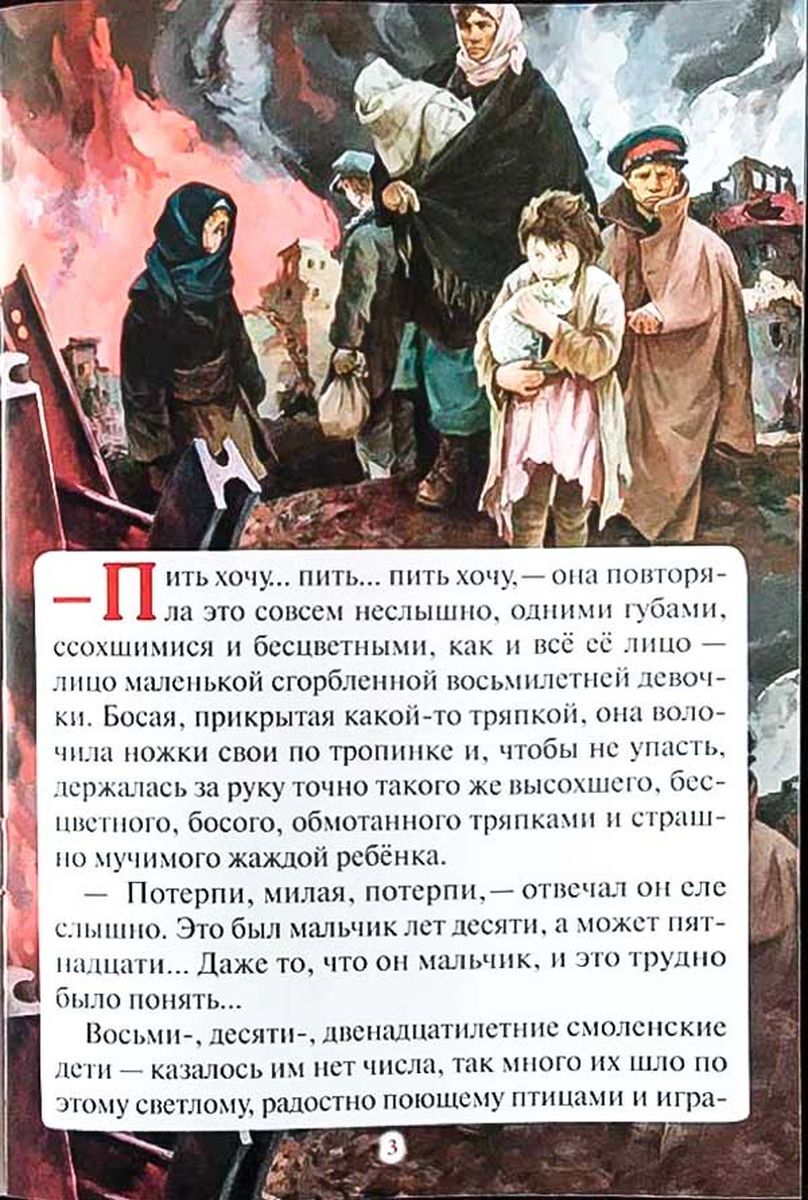 — Пить хочу... пить... пить хочу,— она повторяла это совсем неслышно, одними губами, ссохшимися и бесцветными, как и всё её лицо — лицо маленькой сгорбленной восьмилетней девочки. Босая, прикрытая какой-то тряпкой, она волочила ножки свои по тропинке и, чтобы не упасть, держалась за руку точно такого же высохшего, бесцветного, босого, обмотанного тряпками и страшно мучимого жаждой ребёнка.

— Потерпи, милая, потерпи,— отвечал он еле слышно. Это был мальчик лет десяти, а может пятнадцати... Даже то, что он мальчик, и это трудно было понять...

Восьми-, десяти-, двенадцатилетние смоленские дети — казалось им нет числа, так много их шло по этому светлому, радостно поющему птицами и игра-

3